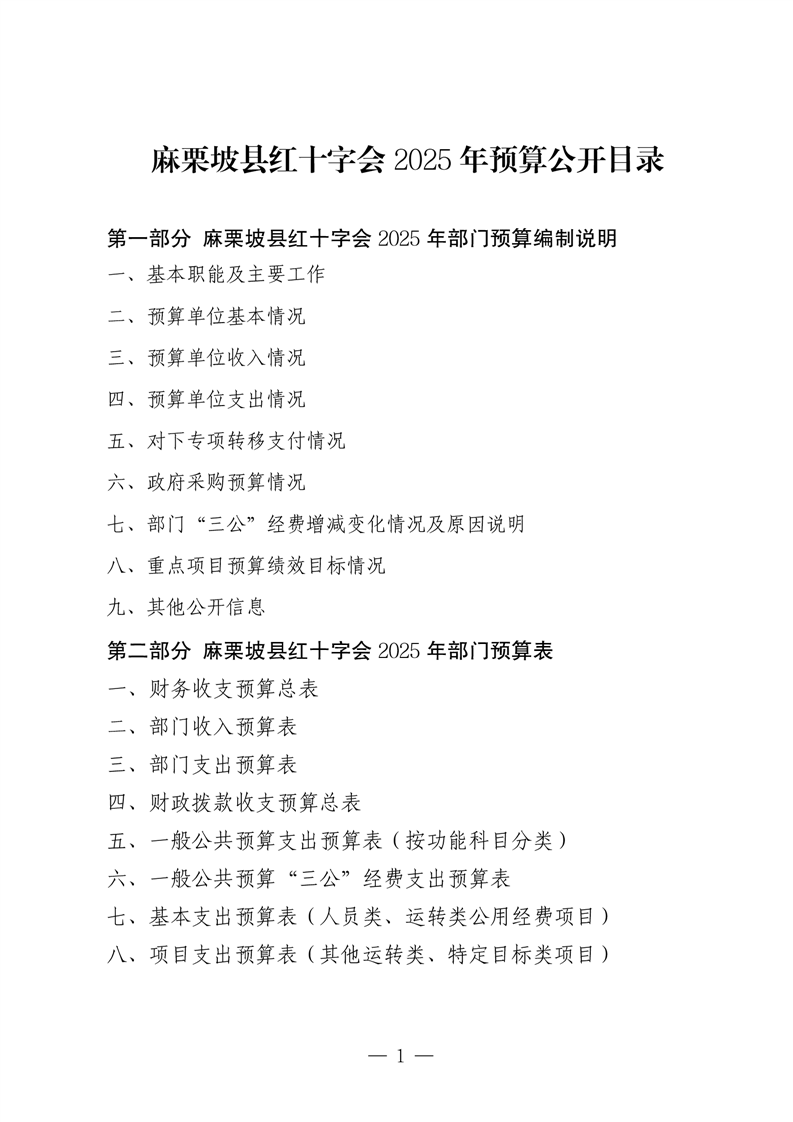 麻栗坡县红十字会 2025 年预算公开目录

第一部分 麻栗坡县红十字会 2025 年部门预算编制说明

一、基本职能及主要工作

二、预算单位基本情况

三、预算单位收入情况

四、预算单位支出情况

五、对下专项转移支付情况

六、政府采购预算情况

七、部门“三公”经费增减变化情况及原因说明

八、重点项目预算绩效目标情况

九、其他公开信息

第二部分 麻栗坡县红十字会 2025 年部门预算表

一、财务收支预算总表

二、部门收入预算表

三、部门支出预算表

四、财政拨款收支预算总表

五、一般公共预算支出预算表（按功能科目分类）

六、一般公共预算“三公”经费支出预算表

七、基本支出预算表（人员类、运转类公用经费项目）

八、项目支出预算表（其他运转类、特定目标类项目）

— 1 —